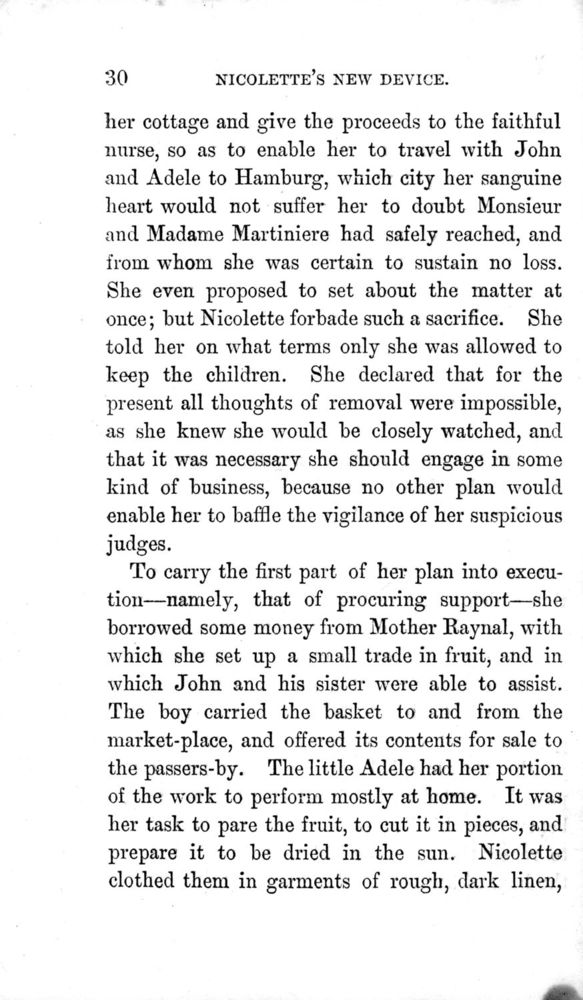 30 NICOLETTE'S NEW DEVICE.

her cottage and give the proceeds to the faithful nurse, so as to enable her to travel with John and Adele to Hamburg, which city her sanguine heart would not suffer her to doubt Monsieur and Madame Martiniere had safely reached, and from whom she was certain to sustain no loss. She even proposed to set about the matter at once; but Nicolette forbade such a sacrifice. She told her on what terms only she was allowed to keep the children. She declared that for the present all thoughts of removal were impossible, as she knew she would be closely watched, and that it was necessary she should engage in some kind of business, because no other plan would enable her to baffle the vigilance of her suspicious judges.

To carry the first part of her plan into execution—namely, that of procuring support—she borrowed some money from Mother Raynal, with which she set up a small trade in fruit, and in which John and his sister were able to assist. The boy carried the basket to and from the market-place, and offered its contents for sale to the passers-by. The little Adele had her portion of the work to perform mostly at home. It was her task to pare the fruit, to cut it in pieces, and prepare it to be dried in the sun. Nicolette clothed them in garments of rough, dark linen,